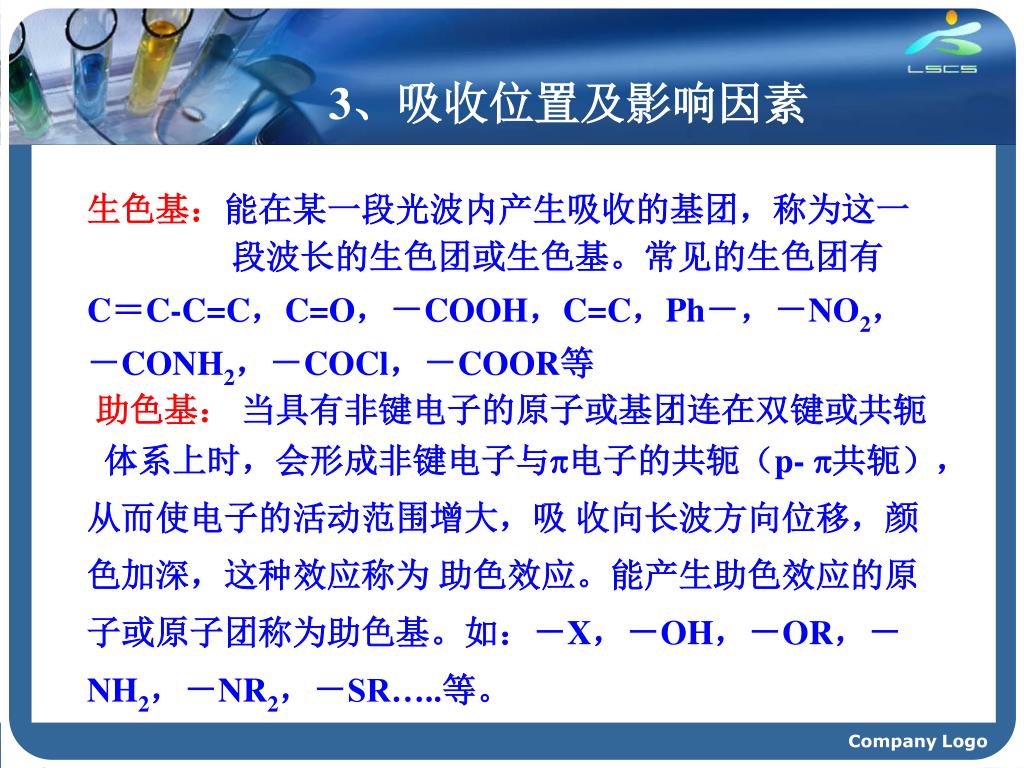 LSCS

3、吸收位置及影响因素

生色基：能在某一段光波内产生吸收的基团，称为这一段波长的生色团或生色基。常见的生色团有 C＝C-C=C，C=O，－COOH，C=C，Ph－，－$NO_2$，－$CONH_2$，－COCl，－COOR等

助色基： 当具有非键电子的原子或基团连在双键或共轭体系上时，会形成非键电子与π电子的共轭（p- π共轭），从而使电子的活动范围增大，吸 收向长波方向位移，颜色加深，这种效应称为 助色效应。能产生助色效应的原子或原子团称为助色基。如：－X，－OH，－OR，－$NH_2$，－$NR_2$，－SR…..等。

Company Logo